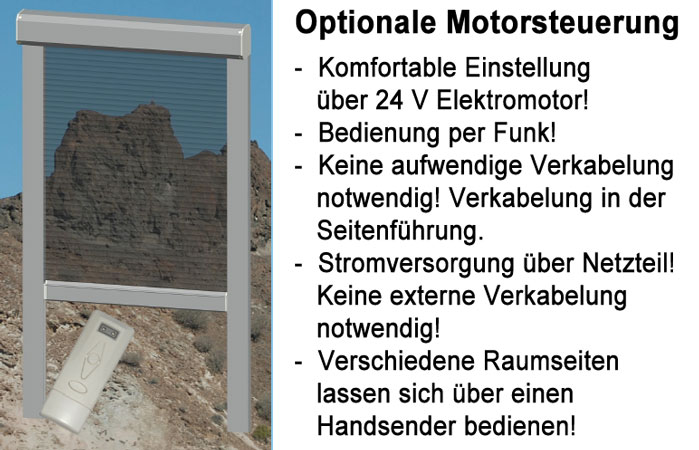 Optionale Motorsteuerung

- Komfortable Einstellung über 24 V Elektromotor!
- Bedienung per Funk!
- Keine aufwendige Verkabelung notwendig! Verkabelung in der Seitenführung.
- Stromversorgung über Netzteil! Keine externe Verkabelung notwendig!
- Verschiedene Raumseiten lassen sich über einen Handsender bedienen!